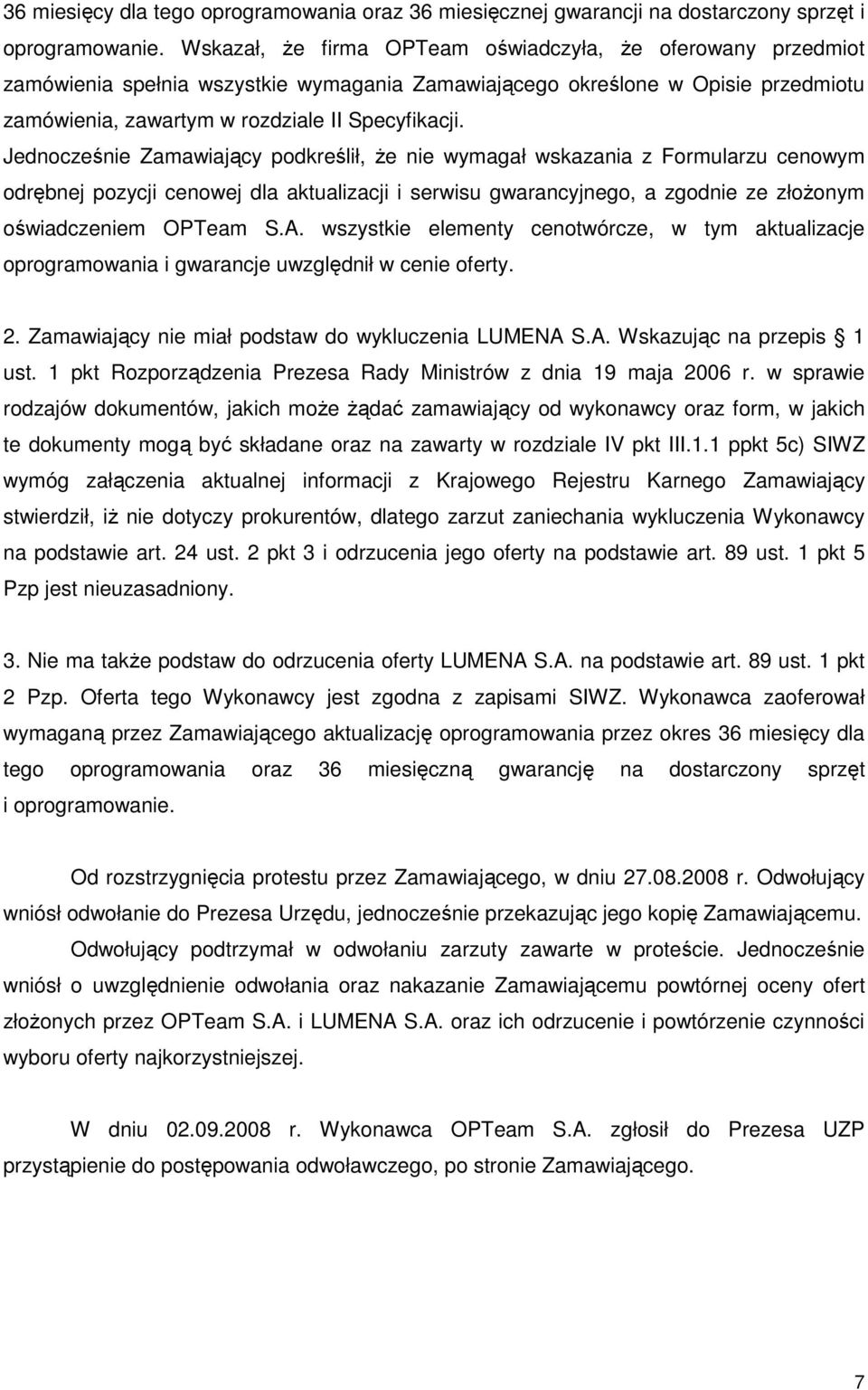 36 miesięcy dla tego oprogramowania oraz 36 miesięcznej gwarancji na dostarczony sprzęt i oprogramowanie. Wskazał, że firma OPTeam oświadczyła, że oferowany przedmiot zamówienia spełnia wszystkie wymagania Zamawiającego określone w Opisie przedmiotu zamówienia, zawartym w rozdziale II Specyfikacji.
Jednocześnie Zamawiający podkreślił, że nie wymagał wskazania z Formularzu cenowym odrębnej pozycji cenowej dla aktualizacji i serwisu gwarancyjnego, a zgodnie ze złożonym oświadczeniem OPTeam S.A. wszystkie elementy cenotwórcze, w tym aktualizacje oprogramowania i gwarancje uwzględnił w cenie oferty.

2. Zamawiający nie miał podstaw do wykluczenia LUMENA S.A. Wskazując na przepis 1 ust. 1 pkt Rozporządzenia Prezesa Rady Ministrów z dnia 19 maja 2006 r. w sprawie rodzajów dokumentów, jakich może żądać zamawiający od wykonawcy oraz form, w jakich te dokumenty mogą być składane oraz na zawarty w rozdziale IV pkt III.1.1 ppkt 5c) SIWZ wymóg załączenia aktualnej informacji z Krajowego Rejestru Karnego Zamawiający stwierdził, iż nie dotyczy prokurentów, dlatego zarzut zaniechania wykluczenia Wykonawcy na podstawie art. 24 ust. 2 pkt 3 i odrzucenia jego oferty na podstawie art. 89 ust. 1 pkt 5 Pzp jest nieuzasadniony.

3. Nie ma także podstaw do odrzucenia oferty LUMENA S.A. na podstawie art. 89 ust. 1 pkt 2 Pzp. Oferta tego Wykonawcy jest zgodna z zapisami SIWZ. Wykonawca zaoferował wymaganą przez Zamawiającego aktualizację oprogramowania przez okres 36 miesięcy dla tego oprogramowania oraz 36 miesięczną gwarancję na dostarczony sprzęt i oprogramowanie.

Od rozstrzygnięcia protestu przez Zamawiającego, w dniu 27.08.2008 r. Odwołujący wniósł odwołanie do Prezesa Urzędu, jednocześnie przekazując jego kopię Zamawiającemu.

Odwołujący podtrzymał w odwołaniu zarzuty zawarte w proteście. Jednocześnie wniósł o uwzględnienie odwołania oraz nakazanie Zamawiającemu powtórnej oceny ofert złożonych przez OPTeam S.A. i LUMENA S.A. oraz ich odrzucenie i powtórzenie czynności wyboru oferty najkorzystniejszej.

W dniu 02.09.2008 r. Wykonawca OPTeam S.A. zgłosił do Prezesa UZP przystąpienie do postępowania odwoławczego, po stronie Zamawiającego.

7